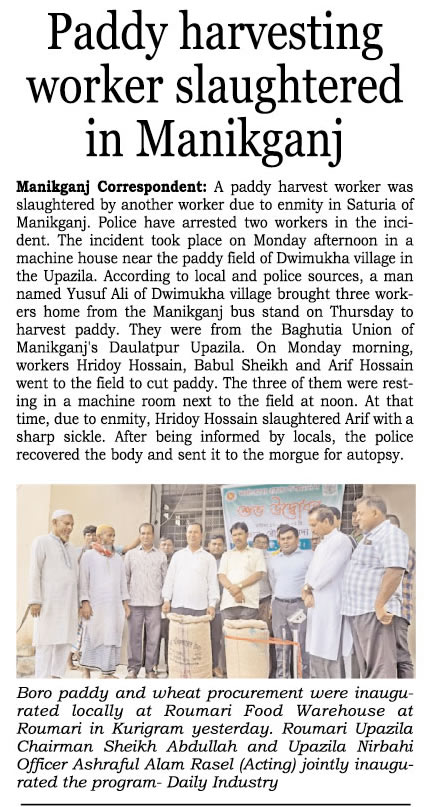 Paddy harvesting worker slaughtered in Manikganj

Manikganj Correspondent: A paddy harvest worker was slaughtered by another worker due to enmity in Saturia of Manikganj. Police have arrested two workers in the incident. The incident took place on Monday afternoon in a machine house near the paddy field of Dwimukha village in the Upazila. According to local and police sources, a man named Yusuf Ali of Dwimukha village brought three workers home from the Manikganj bus stand on Thursday to harvest paddy. They were from the Baghutia Union of Manikganj's Daulatpur Upazila. On Monday morning, workers Hridoy Hossain, Babul Sheikh and Arif Hossain went to the field to cut paddy. The three of them were resting in a machine room next to the field at noon. At that time, due to enmity, Hridoy Hossain slaughtered Arif with a sharp sickle. After being informed by locals, the police recovered the body and sent it to the morgue for autopsy.

শুভ উদ্বোধন

Boro paddy and wheat procurement were inaugurated locally at Roumari Food Warehouse at Roumari in Kurigram yesterday. Roumari Upazila Chairman Sheikh Abdullah and Upazila Nirbahi Officer Ashraful Alam Rasel (Acting) jointly inaugurated the program- Daily Industry